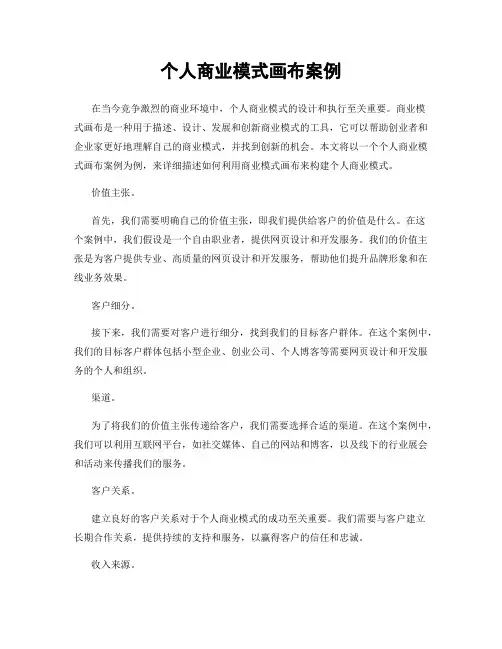 个人商业模式画布案例

在当今竞争激烈的商业环境中，个人商业模式的设计和执行至关重要。商业模式画布是一种用于描述、设计、发展和创新商业模式的工具，它可以帮助创业者和企业家更好地理解自己的商业模式，并找到创新的机会。本文将以一个个人商业模式画布案例为例，来详细描述如何利用商业模式画布来构建个人商业模式。

价值主张。

首先，我们需要明确自己的价值主张，即我们提供给客户的价值是什么。在这个案例中，我们假设是一个自由职业者，提供网页设计和开发服务。我们的价值主张是为客户提供专业、高质量的网页设计和开发服务，帮助他们提升品牌形象和在线业务效果。

客户细分。

接下来，我们需要对客户进行细分，找到我们的目标客户群体。在这个案例中，我们的目标客户群体包括小型企业、创业公司、个人博客等需要网页设计和开发服务的个人和组织。

渠道。

为了将我们的价值主张传递给客户，我们需要选择合适的渠道。在这个案例中，我们可以利用互联网平台，如社交媒体、自己的网站和博客，以及线下的行业展会和活动来传播我们的服务。

客户关系。

建立良好的客户关系对于个人商业模式的成功至关重要。我们需要与客户建立长期合作关系，提供持续的支持和服务，以赢得客户的信任和忠诚。

收入来源。